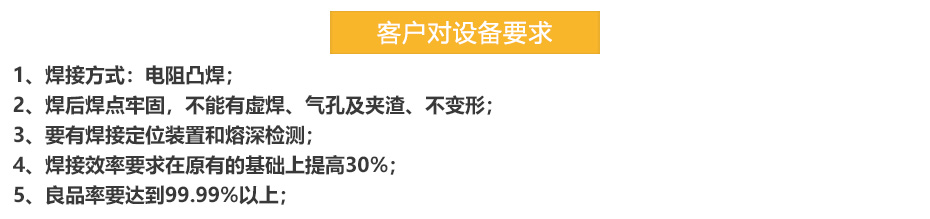 客户对设备要求

1、焊接方式：电阻凸焊；
2、焊后焊点牢固，不能有虚焊、气孔及夹渣、不变形；
3、要有焊接定位装置和熔深检测；
4、焊接效率要求在原有的基础上提高30%；
5、良品率要达到99.99%以上；